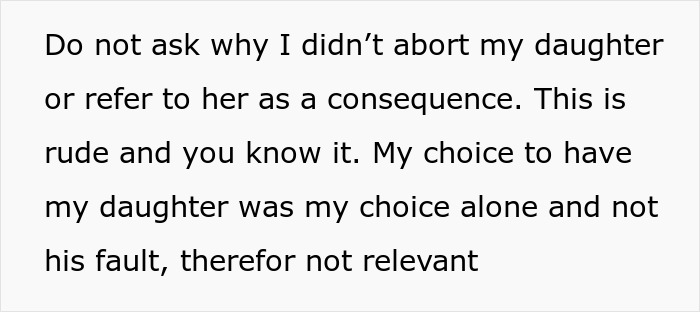 Do not ask why I didn’t abort my daughter or refer to her as a consequence. This is rude and you know it. My choice to have my daughter was my choice alone and not his fault, therefor not relevant